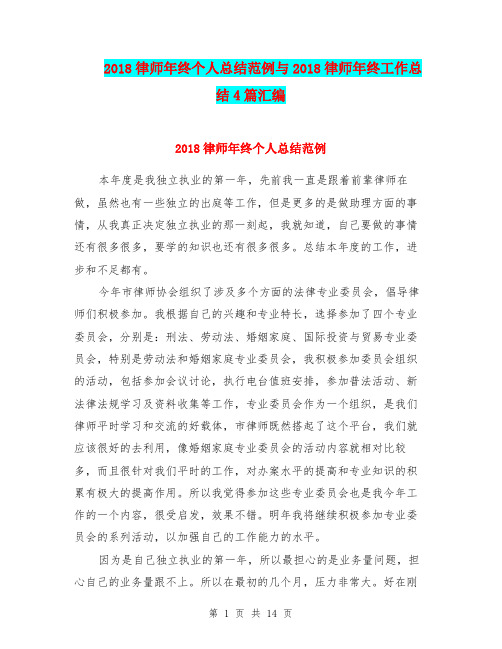 2018律师年终个人总结范例与2018律师年终工作总结4篇汇编

2018律师年终个人总结范例

本年度是我独立执业的第一年，先前我一直是跟着前辈律师在做，虽然也有一些独立的出庭等工作，但是更多的是做助理方面的事情，从我真正决定独立执业的那一刻起，我就知道，自己要做的事情还有很多很多，要学的知识也还有很多很多。总结本年度的工作，进步和不足都有。

今年市律师协会组织了涉及多个方面的法律专业委员会，倡导律师们积极参加。我根据自己的兴趣和专业特长，选择参加了四个专业委员会，分别是：刑法、劳动法、婚姻家庭、国际投资与贸易专业委员会，特别是劳动法和婚姻家庭专业委员会，我积极参加委员会组织的活动，包括参加会议讨论，执行电台值班安排，参加普法活动、新法律法规学习及资料收集等工作，专业委员会作为一个组织，是我们律师平时学习和交流的好载体，市律师既然搭起了这个平台，我们就应该很好的去利用，像婚姻家庭专业委员会的活动内容就相对比较多，而且很针对我们平时的工作，对办案水平的提高和专业知识的积累有极大的提高作用。所以我觉得参加这些专业委员会也是我今年工作的一个内容，很受启发，效果不错。明年我将继续积极参加专业委员会的系列活动，以加强自己的工作能力的水平。

因为是自己独立执业的第一年，所以最担心的是业务量问题，担心自己的业务量跟不上。所以在最初的几个月，压力非常大。好在刚

第 1 页 共 14 页